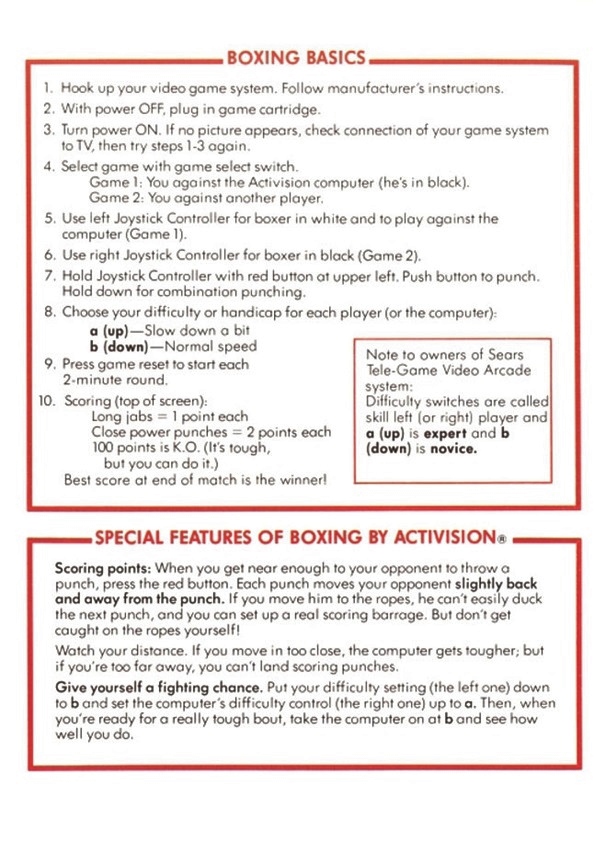 BOXING BASICS

1. Hook up your video game system. Follow manufacturer's instructions.
2. With power OFF, plug in game cartridge.
3. Turn power ON. If no picture appears, check connection of your game system to TV, then try steps 1-3 again.
4. Select game with game select switch.
Game 1: You against the Activision computer (he's in black).
Game 2: You against another player.
5. Use left Joystick Controller for boxer in white and to play against the computer (Game 1).
6. Use right Joystick Controller for boxer in black (Game 2).
7. Hold Joystick Controller with red button at upper left. Push button to punch. Hold down for combination punching.
8. Choose your difficulty or handicap for each player (or the computer):
a (up)—Slow down a bit
b (down)—Normal speed
9. Press game reset to start each 2-minute round.
10. Scoring (top of screen):
Long jabs = 1 point each
Close power punches = 2 points each
100 points is K.O. (It's tough, but you can do it.)
Best score at end of match is the winner!

Note to owners of Sears Tele-Game Video Arcade system:
Difficulty switches are called skill left (or right) player and a (up) is expert and b (down) is novice.

SPECIAL FEATURES OF BOXING BY ACTIVISION®

Scoring points: When you get near enough to your opponent to throw a punch, press the red button. Each punch moves your opponent slightly back and away from the punch. If you move him to the ropes, he can't easily duck the next punch, and you can set up a real scoring barrage. But don't get caught on the ropes yourself!

Watch your distance. If you move in too close, the computer gets tougher; but if you're too far away, you can't land scoring punches.

Give yourself a fighting chance. Put your difficulty setting (the left one) down to b and set the computer's difficulty control (the right one) up to a. Then, when you're ready for a really tough bout, take the computer on at b and see how well you do.